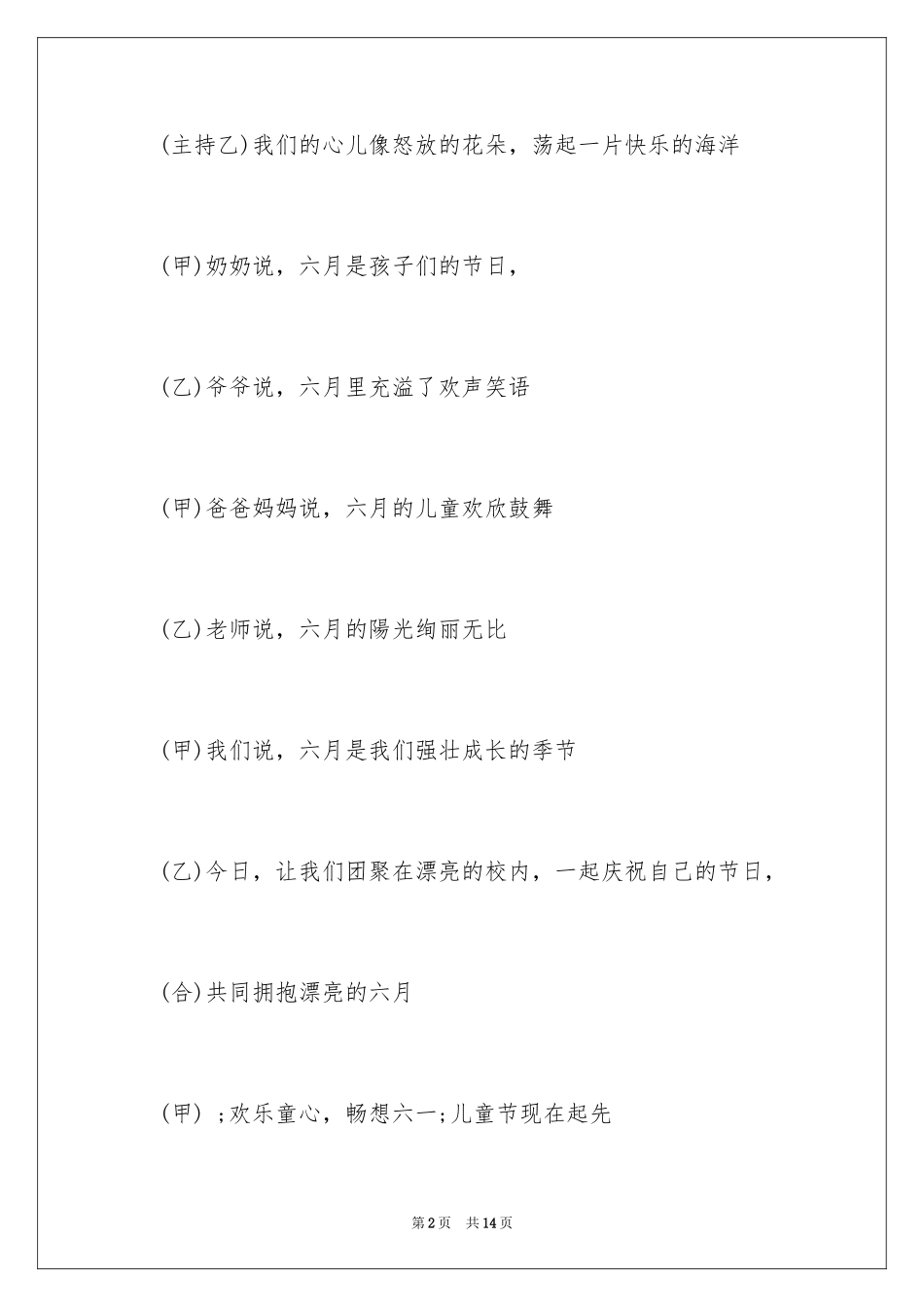 (主持乙)我们的心儿像怒放的花朵，荡起一片快乐的海洋

(甲)奶奶说，六月是孩子们的节日，

(乙)爷爷说，六月里充溢了欢声笑语

(甲)爸爸妈妈说，六月的儿童欢欣鼓舞

(乙)老师说，六月的陽光绚丽无比

(甲)我们说，六月是我们强壮成长的季节

(乙)今日，让我们团聚在漂亮的校内，一起庆祝自己的节日，

(合)共同拥抱漂亮的六月

(甲) ;欢乐童心，畅想六一;儿童节现在起先

第2页 共14页